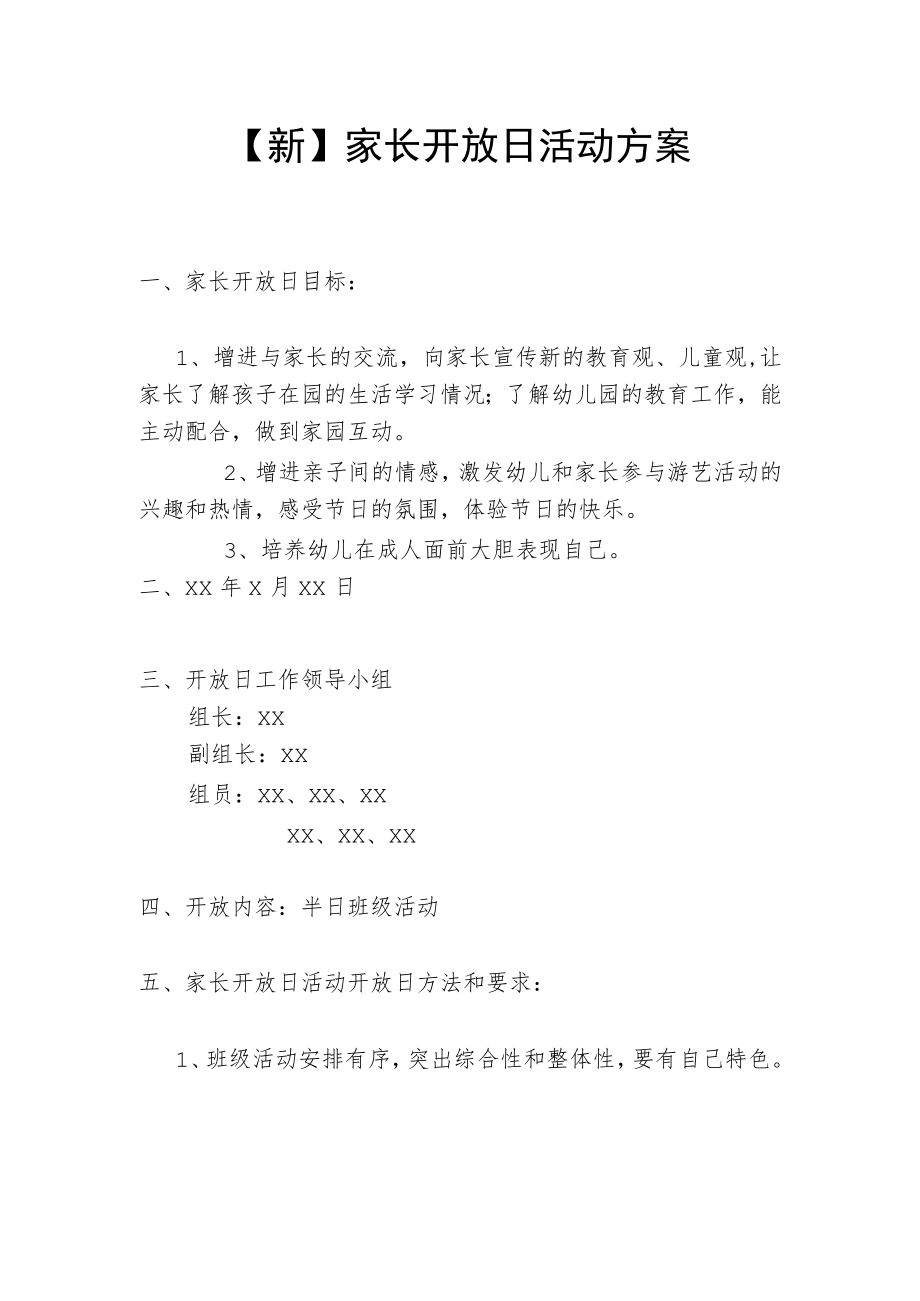 【新】家长开放日活动方案

一、家长开放日目标：

1、增进与家长的交流，向家长宣传新的教育观、儿童观,让家长了解孩子在园的生活学习情况；了解幼儿园的教育工作，能主动配合，做到家园互动。

2、增进亲子间的情感，激发幼儿和家长参与游艺活动的兴趣和热情，感受节日的氛围，体验节日的快乐。

3、培养幼儿在成人面前大胆表现自己。

二、XX 年 X 月 XX 日

三、开放日工作领导小组

组长：XX

副组长：XX

组员：XX、XX、XX

XX、XX、XX

四、开放内容：半日班级活动

五、家长开放日活动开放日方法和要求：

1、班级活动安排有序，突出综合性和整体性，要有自己特色。